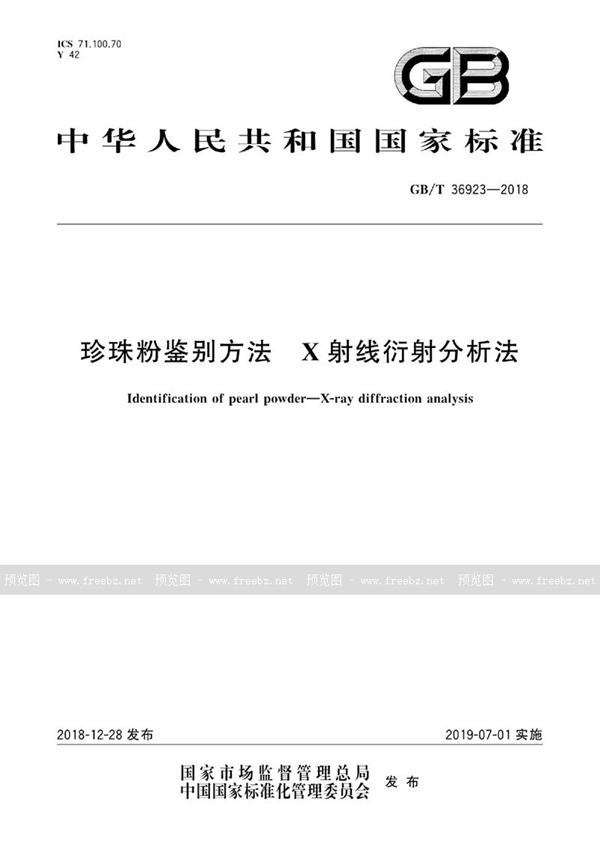 ICS 71.100.70
Y 42

GB

中华人民共和国国家标准

GB/T 36923—2018

珍珠粉鉴别方法　X射线衍射分析法

Identification of pearl powder—X-ray diffraction analysis

预览图 - www.freebz.net　预览图 - www.freebz.net　预览图 - www.freebz.net　预览图 - www.freebz.net

2018-12-28 发布　2019-07-01 实施

国家市场监督管理总局
中国国家标准化管理委员会　发布